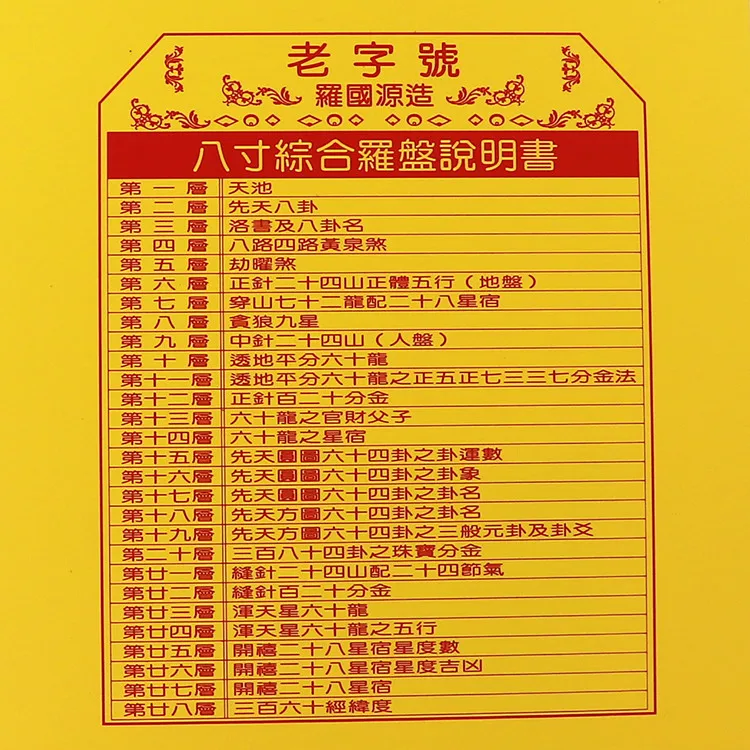 老字號

羅國源造

八寸綜合羅盤說明書

| 第一層 | 天池 |
|---|---|
| 第二層 | 先天八卦 |
| 第三層 | 洛書及八卦名 |
| 第四層 | 八路四路黃泉煞 |
| 第五層 | 劫曜煞 |
| 第六層 | 正針二十四山正體五行（地盤） |
| 第七層 | 穿山七十二龍配二十八星宿 |
| 第八層 | 貪狼九星 |
| 第九層 | 中針二十四山（人盤） |
| 第十層 | 透地平分六十龍 |
| 第十一層 | 透地平分六十龍之正五正七三三七分金法 |
| 第十二層 | 正針百二十分金 |
| 第十三層 | 六十龍之官財父子 |
| 第十四層 | 六十龍之星宿 |
| 第十五層 | 先天圓圖六十四卦之卦運數 |
| 第十六層 | 先天圓圖六十四卦之卦象 |
| 第十七層 | 先天圓圖六十四卦之卦名 |
| 第十八層 | 先天方圖六十四卦之卦名 |
| 第十九層 | 先天方圖六十四卦之三般元卦及卦爻 |
| 第二十層 | 三百八十四卦之珠寶分金 |
| 第廿一層 | 縫針二十四山配二十四節氣 |
| 第廿二層 | 縫針百二十分金 |
| 第廿三層 | 渾天星六十龍 |
| 第廿四層 | 渾天星六十龍之五行 |
| 第廿五層 | 開禧二十八星宿星度數 |
| 第廿六層 | 開禧二十八星宿星度吉凶 |
| 第廿七層 | 開禧二十八星宿 |
| 第廿八層 | 三百六十經緯度 |